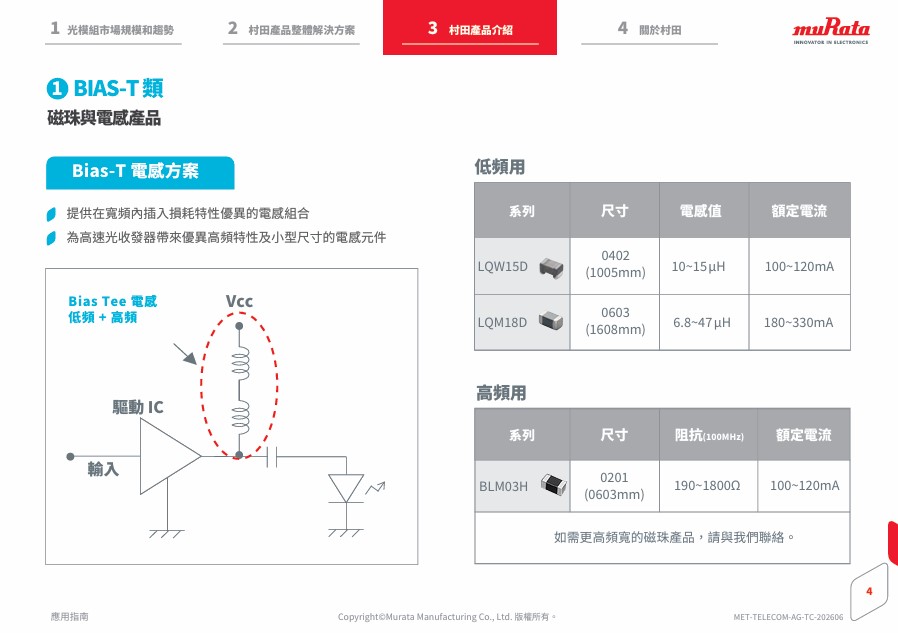 1 光模組市場規模和趨勢
2 村田產品整體解決方案
3 村田產品介紹
4 關於村田

muRata
INNOVATOR IN ELECTRONICS

1 BIAS-T 類
磁珠與電感產品

Bias-T 電感方案

提供在寬頻內插入損耗特性優異的電感組合
為高速光收發器帶來優異高頻特性及小型尺寸的電感元件

Bias Tee 電感
低頻 + 高頻
Vcc
驅動 IC
輸入

低頻用

| 系列 | 尺寸 | 電感值 | 額定電流 |
|---|---|---|---|
| LQW15D | 0402 (1005mm) | 10~15μH | 100~120mA |
| LQM18D | 0603 (1608mm) | 6.8~47μH | 180~330mA |

高頻用

| 系列 | 尺寸 | 阻抗(100MHz) | 額定電流 |
|---|---|---|---|
| BLM03H | 0201 (0603mm) | 190~1800Ω | 100~120mA |
| 如需更高頻寬的磁珠產品，請與我們聯絡。 | | | |

4

應用指南
Copyright©Murata Manufacturing Co., Ltd. 版權所有。
MET-TELECOM-AG-TC-202606